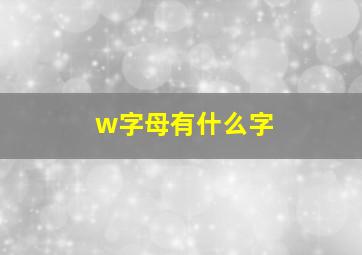 w字母有什么字